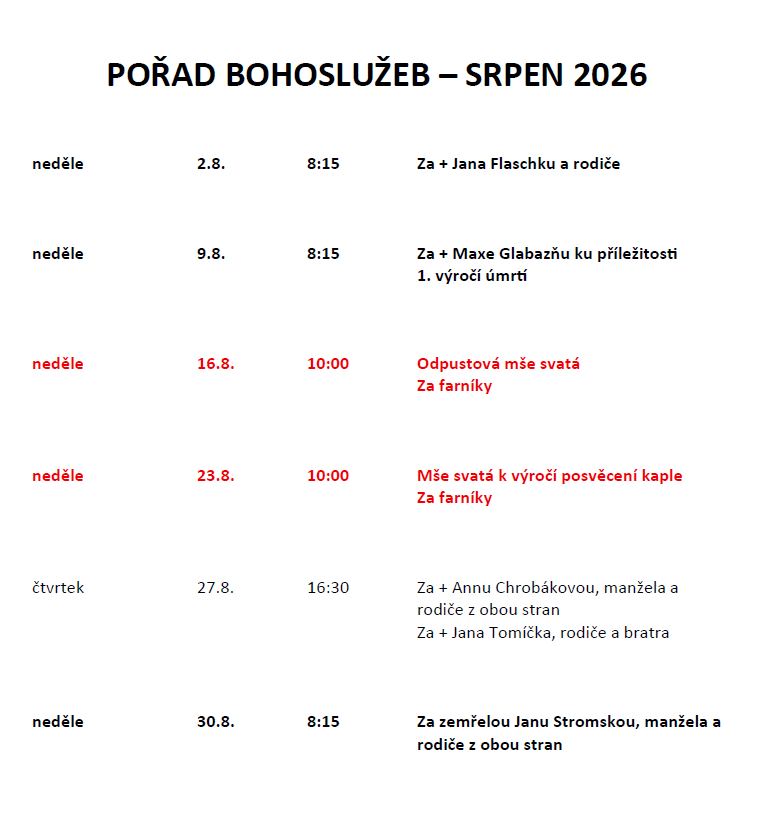 POŘAD BOHOSLUŽEB – SRPEN 2026

| | | | |
|---|---|---|---|
| neděle | 2.8. | 8:15 | Za + Jana Flaschku a rodiče |
| neděle | 9.8. | 8:15 | Za + Maxe Glabazňu ku příležitosti 1. výročí úmrtí |
| neděle | 16.8. | 10:00 | Odpustová mše svatá Za farníky |
| neděle | 23.8. | 10:00 | Mše svatá k výročí posvěcení kaple Za farníky |
| čtvrtek | 27.8. | 16:30 | Za + Annu Chrobákovou, manžela a rodiče z obou stran Za + Jana Tomíčka, rodiče a bratra |
| neděle | 30.8. | 8:15 | Za zemřelou Janu Stromskou, manžela a rodiče z obou stran |